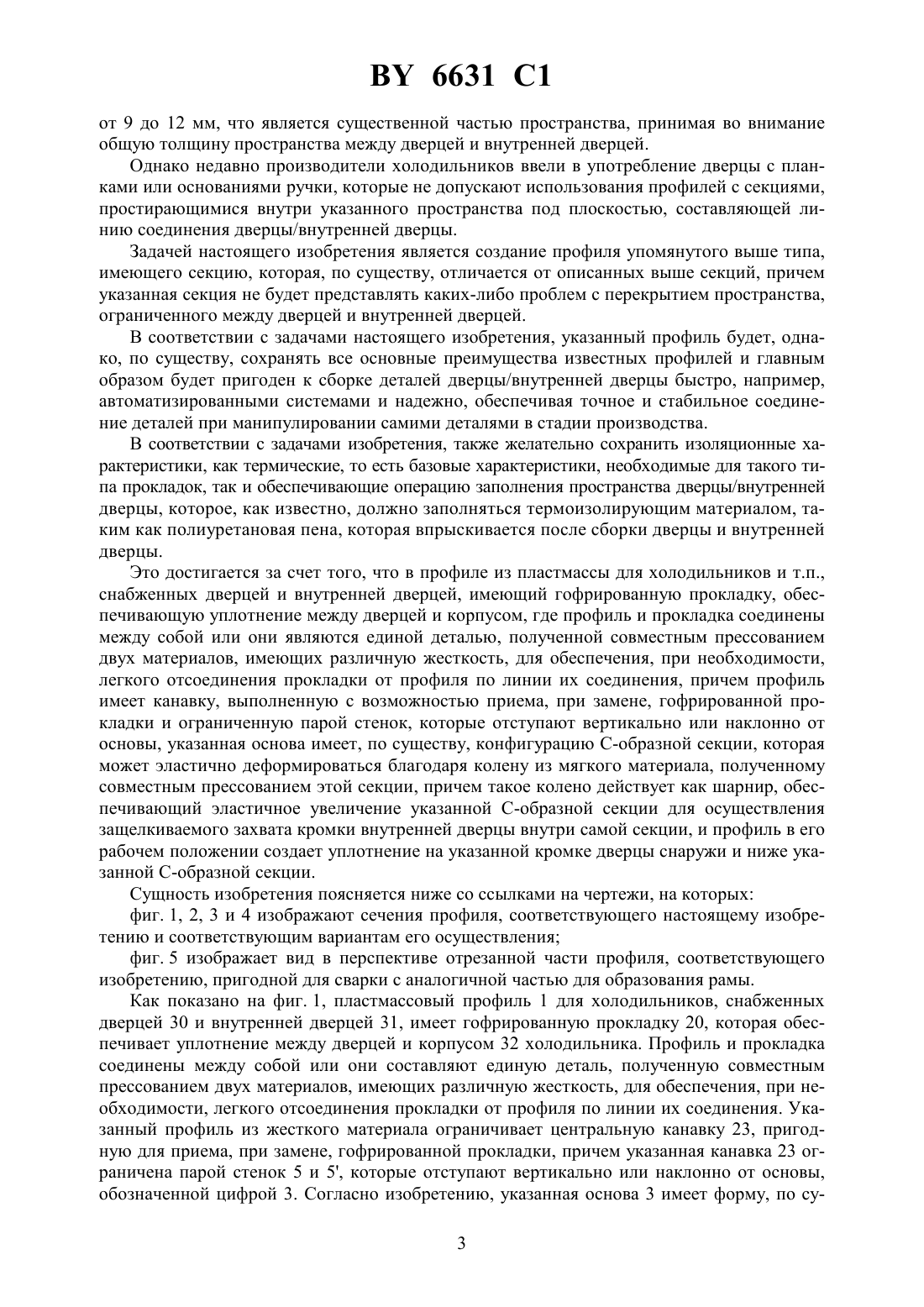 BY 6631 C1

от 9 до 12 мм, что является существенной частью пространства, принимая во внимание общую толщину пространства между дверцей и внутренней дверцей.

Однако недавно производители холодильников ввели в употребление дверцы с планками или основаниями ручки, которые не допускают использования профилей с секциями, простирающимися внутри указанного пространства под плоскостью, составляющей линию соединения дверцы/внутренней дверцы.

Задачей настоящего изобретения является создание профиля упомянутого выше типа, имеющего секцию, которая, по существу, отличается от описанных выше секций, причем указанная секция не будет представлять каких-либо проблем с перекрытием пространства, ограниченного между дверцей и внутренней дверцей.

В соответствии с задачами настоящего изобретения, указанный профиль будет, однако, по существу, сохранять все основные преимущества известных профилей и главным образом будет пригоден к сборке деталей дверцы/внутренней дверцы быстро, например, автоматизированными системами и надежно, обеспечивая точное и стабильное соединение деталей при манипулировании самими деталями в стадии производства.

В соответствии с задачами изобретения, также желательно сохранить изоляционные характеристики, как термические, то есть базовые характеристики, необходимые для такого типа прокладок, так и обеспечивающие операцию заполнения пространства дверцы/внутренней дверцы, которое, как известно, должно заполняться термоизолирующим материалом, таким как полиуретановая пена, которая впрыскивается после сборки дверцы и внутренней дверцы.

Это достигается за счет того, что в профиле из пластмассы для холодильников и т.п., снабженных дверцей и внутренней дверцей, имеющий гофрированную прокладку, обеспечивающую уплотнение между дверцей и корпусом, где профиль и прокладка соединены между собой или они являются единой деталью, полученной совместным прессованием двух материалов, имеющих различную жесткость, для обеспечения, при необходимости, легкого отсоединения прокладки от профиля по линии их соединения, причем профиль имеет канавку, выполненную с возможностью приема, при замене, гофрированной прокладки и ограниченную парой стенок, которые отступают вертикально или наклонно от основы, указанная основа имеет, по существу, конфигурацию С-образной секции, которая может эластично деформироваться благодаря колену из мягкого материала, полученному совместным прессованием этой секции, причем такое колено действует как шарнир, обеспечивающий эластичное увеличение указанной С-образной секции для осуществления защелкиваемого захвата кромки внутренней дверцы внутри самой секции, и профиль в его рабочем положении создает уплотнение на указанной кромке дверцы снаружи и ниже указанной С-образной секции.

Сущность изобретения поясняется ниже со ссылками на чертежи, на которых:

фиг. 1, 2, 3 и 4 изображают сечения профиля, соответствующего настоящему изобретению и соответствующим вариантам его осуществления;

фиг. 5 изображает вид в перспективе отрезанной части профиля, соответствующего изобретению, пригодной для сварки с аналогичной частью для образования рамы.

Как показано на фиг. 1, пластмассовый профиль 1 для холодильников, снабженных дверцей 30 и внутренней дверцей 31, имеет гофрированную прокладку 20, которая обеспечивает уплотнение между дверцей и корпусом 32 холодильника. Профиль и прокладка соединены между собой или они составляют единую деталь, полученную совместным прессованием двух материалов, имеющих различную жесткость, для обеспечения, при необходимости, легкого отсоединения прокладки от профиля по линии их соединения. Указанный профиль из жесткого материала ограничивает центральную канавку 23, пригодную для приема, при замене, гофрированной прокладки, причем указанная канавка 23 ограничена парой стенок 5 и 5', которые отступают вертикально или наклонно от основы, обозначенной цифрой 3. Согласно изобретению, указанная основа 3 имеет форму, по су-

3